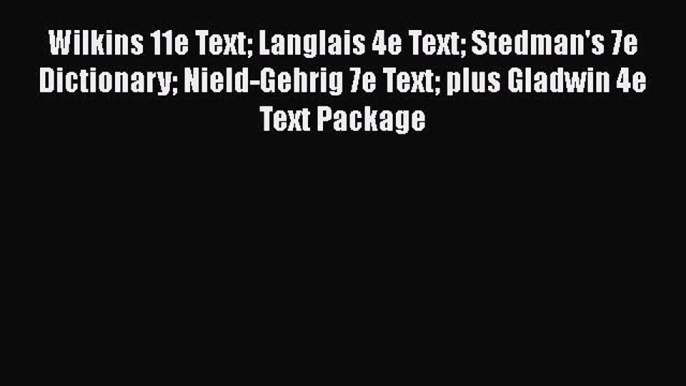 Wilkins 11e Text; Langlais 4e Text; Stedman's 7e Dictionary; Nield-Gehrig 7e Text; plus Gladwin 4e Text Package